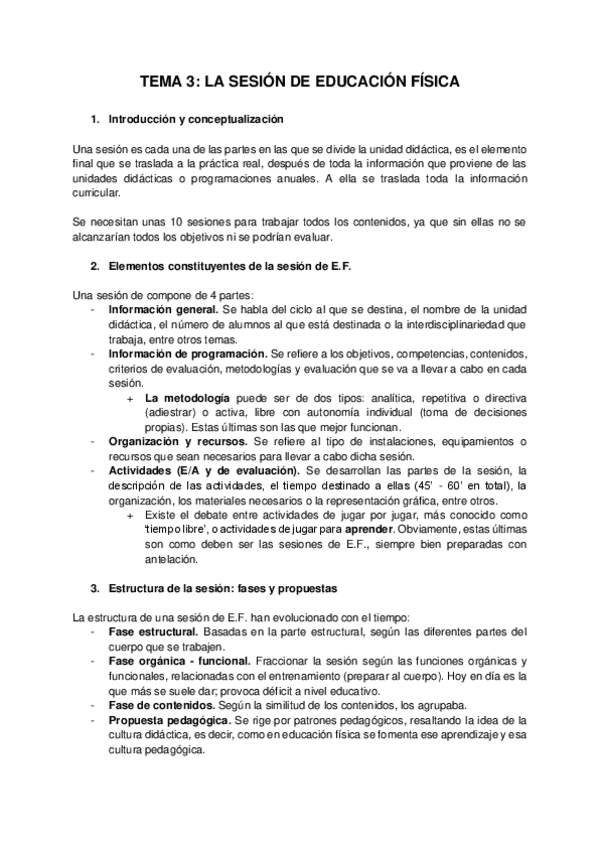 TEMA 3: LA SESIÓN DE EDUCACIÓN FÍSICA

1. Introducción y conceptualización

Una sesión es cada una de las partes en las que se divide la unidad didáctica, es el elemento final que se traslada a la práctica real, después de toda la información que proviene de las unidades didácticas o programaciones anuales. A ella se traslada toda la información curricular.

Se necesitan unas 10 sesiones para trabajar todos los contenidos, ya que sin ellas no se alcanzarían todos los objetivos ni se podrían evaluar.

2. Elementos constituyentes de la sesión de E.F.

Una sesión de compone de 4 partes:
- Información general. Se habla del ciclo al que se destina, el nombre de la unidad didáctica, el número de alumnos al que está destinada o la interdisciplinariedad que trabaja, entre otros temas.
- Información de programación. Se refiere a los objetivos, competencias, contenidos, criterios de evaluación, metodologías y evaluación que se va a llevar a cabo en cada sesión.
  + La metodología puede ser de dos tipos: analítica, repetitiva o directiva (adiestrar) o activa, libre con autonomía individual (toma de decisiones propias). Estas últimas son las que mejor funcionan.
- Organización y recursos. Se refiere al tipo de instalaciones, equipamientos o recursos que sean necesarios para llevar a cabo dicha sesión.
- Actividades (E/A y de evaluación). Se desarrollan las partes de la sesión, la descripción de las actividades, el tiempo destinado a ellas (45' - 60' en total), la organización, los materiales necesarios o la representación gráfica, entre otros.
  + Existe el debate entre actividades de jugar por jugar, más conocido como 'tiempo libre', o actividades de jugar para aprender. Obviamente, estas últimas son como deben ser las sesiones de E.F., siempre bien preparadas con antelación.

3. Estructura de la sesión: fases y propuestas

La estructura de una sesión de E.F. han evolucionado con el tiempo:
- Fase estructural. Basadas en la parte estructural, según las diferentes partes del cuerpo que se trabajen.
- Fase orgánica - funcional. Fraccionar la sesión según las funciones orgánicas y funcionales, relacionadas con el entrenamiento (preparar al cuerpo). Hoy en día es la que más se suele dar; provoca déficit a nivel educativo.
- Fase de contenidos. Según la similitud de los contenidos, los agrupaba.
- Propuesta pedagógica. Se rige por patrones pedagógicos, resaltando la idea de la cultura didáctica, es decir, como en educación física se fomenta ese aprendizaje y esa cultura pedagógica.